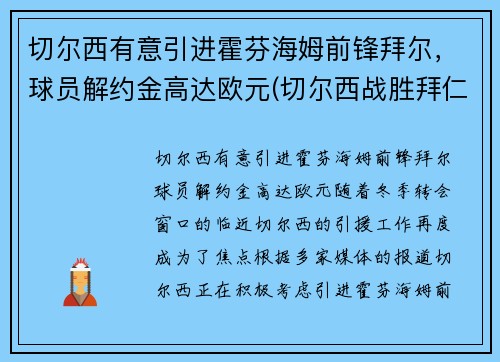 切尔西有意引进霍芬海姆前锋拜尔，球员解约金高达欧元(切尔西战胜拜仁

切尔西有意引进霍芬海姆前锋拜尔球员解约金高达欧元随着冬季转会窗口的临近切尔西的引援工作再度成为了焦点根据多家媒体的报道切尔西正在积极考虑引进霍芬海姆前